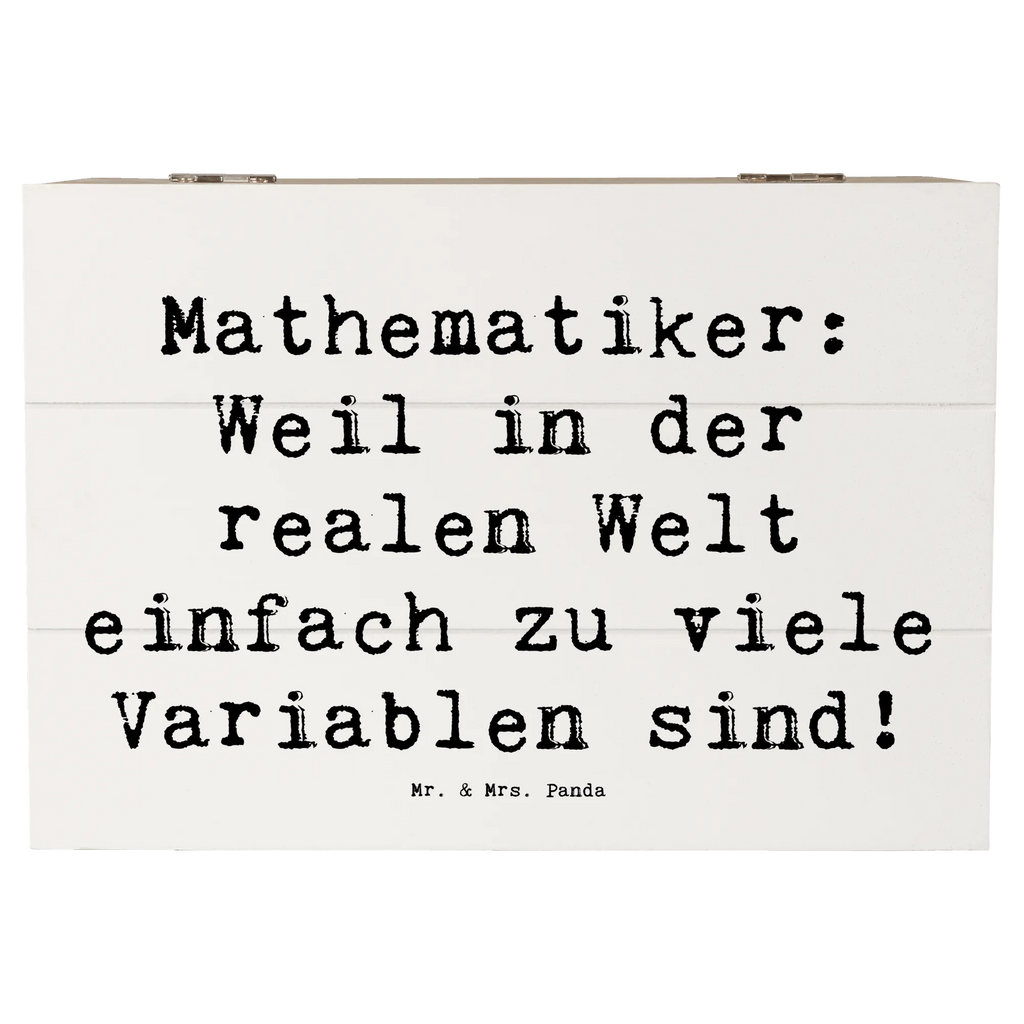 Mathematiker: Weil in der realen Welt einfach zu viele Variablen sind!

Mr. & Mrs. Panda